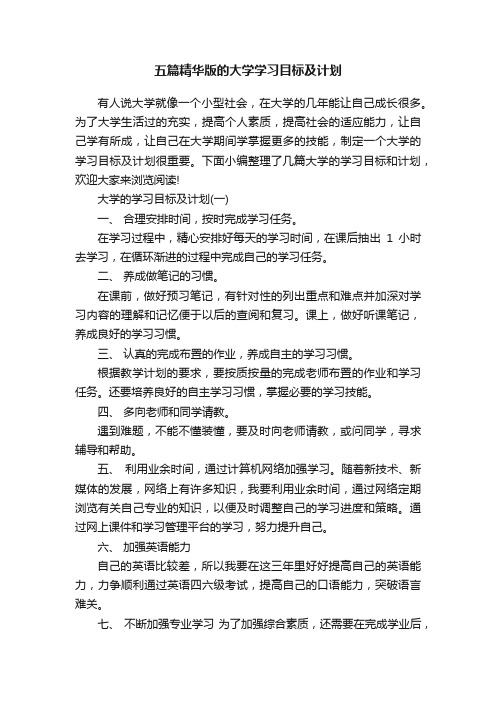 五篇精华版的大学学习目标及计划

有人说大学就像一个小型社会，在大学的几年能让自己成长很多。为了大学生活过的充实，提高个人素质，提高社会的适应能力，让自己学有所成，让自己在大学期间学掌握更多的技能，制定一个大学的学习目标及计划很重要。下面小编整理了几篇大学的学习目标和计划，欢迎大家来浏览阅读!

大学的学习目标及计划(一)

一、 合理安排时间，按时完成学习任务。

在学习过程中，精心安排好每天的学习时间，在课后抽出 1 小时去学习，在循环渐进的过程中完成自己的学习任务。

二、 养成做笔记的习惯。

在课前，做好预习笔记，有针对性的列出重点和难点并加深对学习内容的理解和记忆便于以后的查阅和复习。课上，做好听课笔记，养成良好的学习习惯。

三、 认真的完成布置的作业，养成自主的学习习惯。

根据教学计划的要求，要按质按量的完成老师布置的作业和学习任务。还要培养良好的自主学习习惯，掌握必要的学习技能。

四、 多向老师和同学请教。

遇到难题，不能不懂装懂，要及时向老师请教，或问同学，寻求辅导和帮助。

五、 利用业余时间，通过计算机网络加强学习。随着新技术、新媒体的发展，网络上有许多知识，我要利用业余时间，通过网络定期浏览有关自己专业的知识，以便及时调整自己的学习进度和策略。通过网上课件和学习管理平台的学习，努力提升自己。

六、 加强英语能力

自己的英语比较差，所以我要在这三年里好好提高自己的英语能力，力争顺利通过英语四六级考试，提高自己的口语能力，突破语言难关。

七、 不断加强专业学习 为了加强综合素质，还需要在完成学业后，